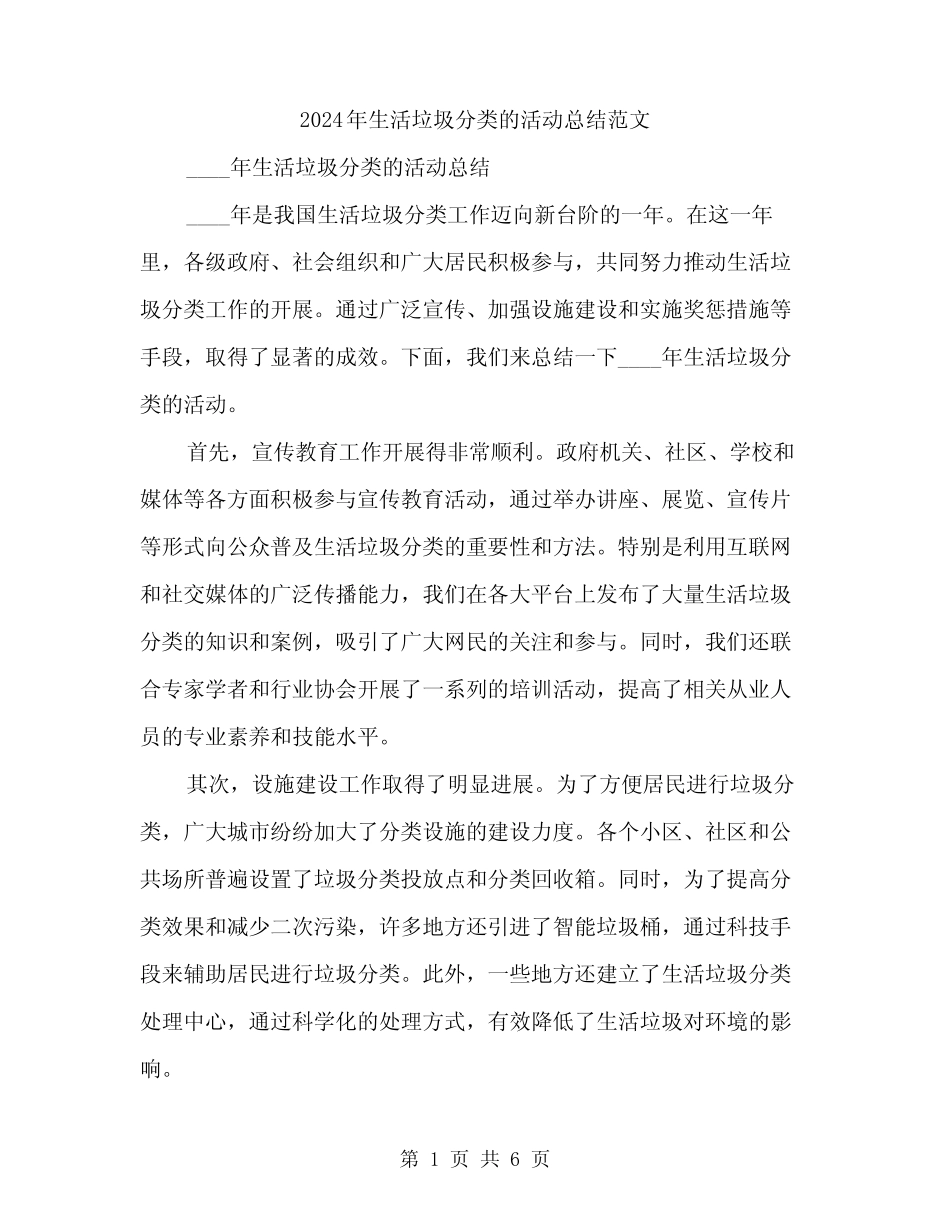 2024年生活垃圾分类的活动总结范文

____年生活垃圾分类的活动总结

____年是我国生活垃圾分类工作迈向新台阶的一年。在这一年里，各级政府、社会组织和广大居民积极参与，共同努力推动生活垃圾分类工作的开展。通过广泛宣传、加强设施建设和实施奖惩措施等手段，取得了显著的成效。下面，我们来总结一下____年生活垃圾分类的活动。

首先，宣传教育工作开展得非常顺利。政府机关、社区、学校和媒体等各方面积极参与宣传教育活动，通过举办讲座、展览、宣传片等形式向公众普及生活垃圾分类的重要性和方法。特别是利用互联网和社交媒体的广泛传播能力，我们在各大平台上发布了大量生活垃圾分类的知识和案例，吸引了广大网民的关注和参与。同时，我们还联合专家学者和行业协会开展了一系列的培训活动，提高了相关从业人员的专业素养和技能水平。

其次，设施建设工作取得了明显进展。为了方便居民进行垃圾分类，广大城市纷纷加大了分类设施的建设力度。各个小区、社区和公共场所普遍设置了垃圾分类投放点和分类回收箱。同时，为了提高分类效果和减少二次污染，许多地方还引进了智能垃圾桶，通过科技手段来辅助居民进行垃圾分类。此外，一些地方还建立了生活垃圾分类处理中心，通过科学化的处理方式，有效降低了生活垃圾对环境的影响。

第 1 页 共 6 页